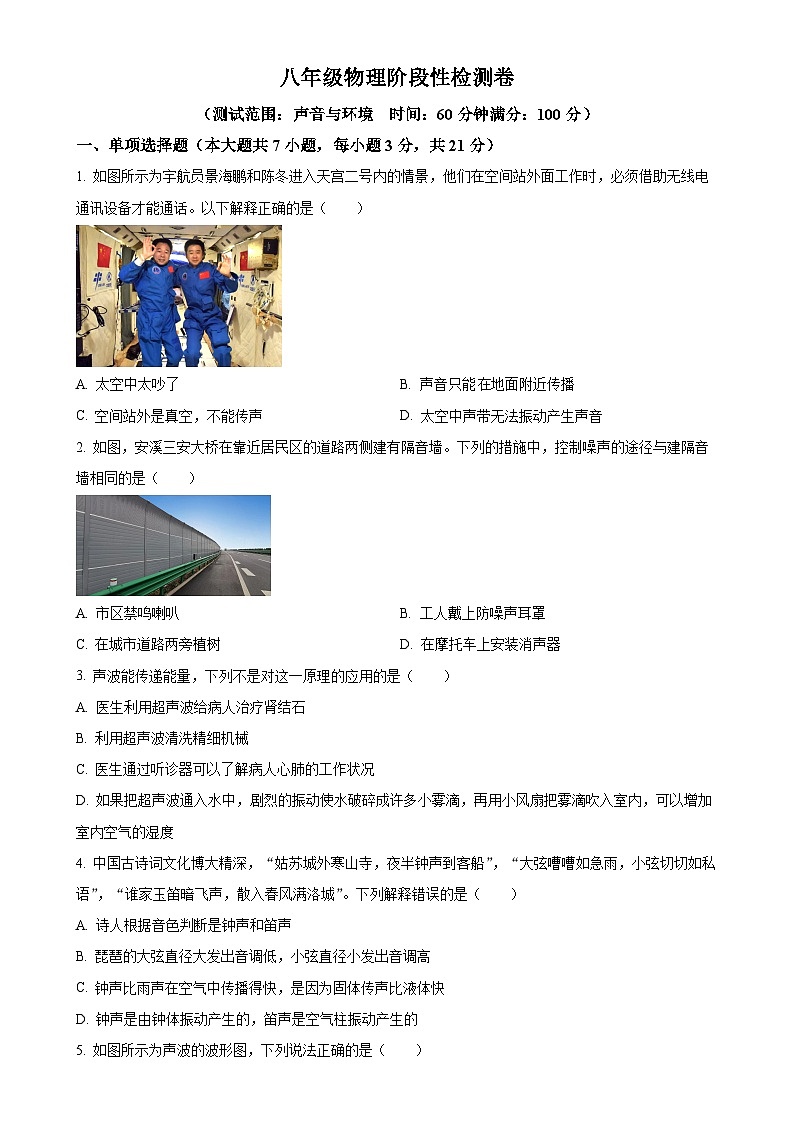 八年级物理阶段性检测卷

（测试范围：声音与环境　时间：60 分钟满分：100 分）

一、单项选择题（本大题共 7 小题，每小题 3 分，共 21 分）

1. 如图所示为宇航员景海鹏和陈冬进入天宫二号内的情景，他们在空间站外面工作时，必须借助无线电通讯设备才能通话。以下解释正确的是（　　）

A. 太空中太吵了

B. 声音只能在地面附近传播

C. 空间站外是真空，不能传声

D. 太空中声带无法振动产生声音

2. 如图，安溪三安大桥在靠近居民区的道路两侧建有隔音墙。下列的措施中，控制噪声的途径与建隔音墙相同的是（　　）

A. 市区禁鸣喇叭

B. 工人戴上防噪声耳罩

C. 在城市道路两旁植树

D. 在摩托车上安装消声器

3. 声波能传递能量，下列不是对这一原理的应用的是（　　）

A. 医生利用超声波给病人治疗肾结石

B. 利用超声波清洗精细机械

C. 医生通过听诊器可以了解病人心肺的工作状况

D. 如果把超声波通入水中，剧烈的振动使水破碎成许多小雾滴，再用小风扇把雾滴吹入室内，可以增加室内空气的湿度

4. 中国古诗词文化博大精深，“姑苏城外寒山寺，夜半钟声到客船”，“大弦嘈嘈如急雨，小弦切切如私语”，“谁家玉笛暗飞声，散入春风满洛城”。下列解释错误的是（　　）

A. 诗人根据音色判断是钟声和笛声

B. 琵琶的大弦直径大发出音调低，小弦直径小发出音调高

C. 钟声比雨声在空气中传播得快，是因为固体传声比液体快

D. 钟声是由钟体振动产生的，笛声是空气柱振动产生的

5. 如图所示为声波的波形图，下列说法正确的是（　　）